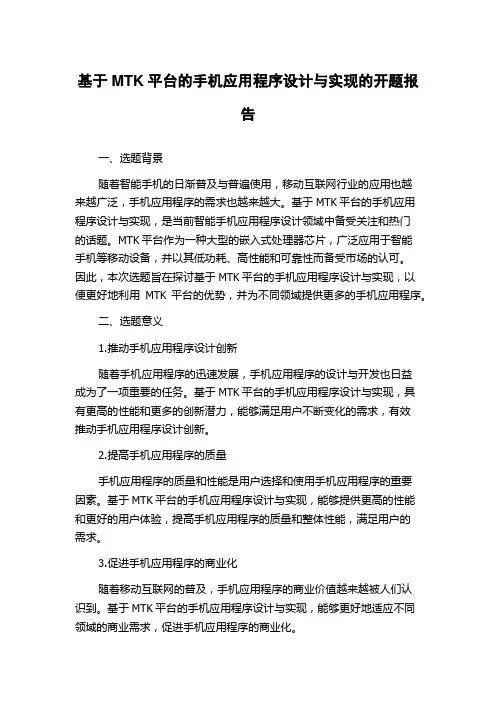 基于 MTK 平台的手机应用程序设计与实现的开题报告

一、选题背景

随着智能手机的日渐普及与普遍使用，移动互联网行业的应用也越来越广泛，手机应用程序的需求也越来越大。基于 MTK 平台的手机应用程序设计与实现，是当前智能手机应用程序设计领域中备受关注和热门的话题。MTK 平台作为一种大型的嵌入式处理器芯片，广泛应用于智能手机等移动设备，并以其低功耗、高性能和可靠性而备受市场的认可。因此，本次选题旨在探讨基于 MTK 平台的手机应用程序设计与实现，以便更好地利用 MTK 平台的优势，并为不同领域提供更多的手机应用程序。

二、选题意义

1.推动手机应用程序设计创新

随着手机应用程序的迅速发展，手机应用程序的设计与开发也日益成为了一项重要的任务。基于 MTK 平台的手机应用程序设计与实现，具有更高的性能和更多的创新潜力，能够满足用户不断变化的需求，有效推动手机应用程序设计创新。

2.提高手机应用程序的质量

手机应用程序的质量和性能是用户选择和使用手机应用程序的重要因素。基于 MTK 平台的手机应用程序设计与实现，能够提供更高的性能和更好的用户体验，提高手机应用程序的质量和整体性能，满足用户的需求。

3.促进手机应用程序的商业化

随着移动互联网的普及，手机应用程序的商业价值越来越被人们认识到。基于 MTK 平台的手机应用程序设计与实现，能够更好地适应不同领域的商业需求，促进手机应用程序的商业化。